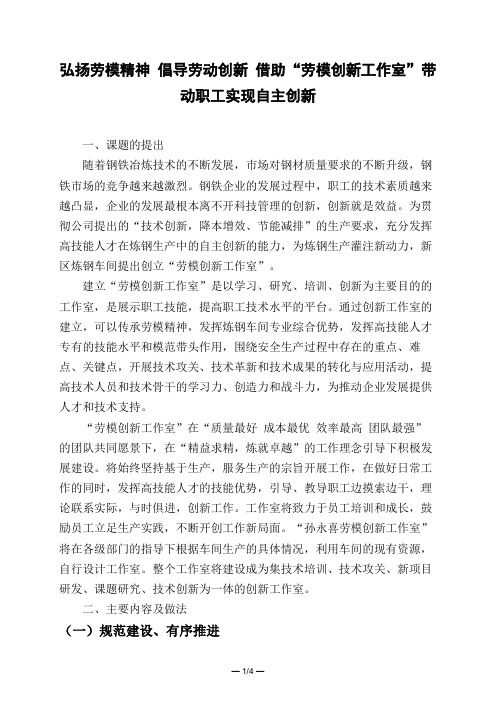 弘扬劳模精神 倡导劳动创新 借助“劳模创新工作室”带动职工实现自主创新

一、课题的提出

随着钢铁冶炼技术的不断发展，市场对钢材质量要求的不断升级，钢铁市场的竞争越来越激烈。钢铁企业的发展过程中，职工的技术素质越来越凸显，企业的发展最根本离不开科技管理的创新，创新就是效益。为贯彻公司提出的“技术创新，降本增效、节能减排”的生产要求，充分发挥高技能人才在炼钢生产中的自主创新的能力，为炼钢生产灌注新动力，新区炼钢车间提出创立“劳模创新工作室”。

建立“劳模创新工作室”是以学习、研究、培训、创新为主要目的的工作室，是展示职工技能，提高职工技术水平的平台。通过创新工作室的建立，可以传承劳模精神，发挥炼钢车间专业综合优势，发挥高技能人才专有的技能水平和模范带头作用，围绕安全生产过程中存在的重点、难点、关键点，开展技术攻关、技术革新和技术成果的转化与应用活动，提高技术人员和技术骨干的学习力、创造力和战斗力，为推动企业发展提供人才和技术支持。

“劳模创新工作室”在“质量最好 成本最优 效率最高 团队最强”的团队共同愿景下，在“精益求精，炼就卓越”的工作理念引导下积极发展建设。将始终坚持基于生产，服务生产的宗旨开展工作，在做好日常工作的同时，发挥高技能人才的技能优势，引导、教导职工边摸索边干，理论联系实际，与时俱进，创新工作。工作室将致力于员工培训和成长，鼓励员工立足生产实践，不断开创工作新局面。“孙永喜劳模创新工作室”将在各级部门的指导下根据车间生产的具体情况，利用车间的现有资源，自行设计工作室。整个工作室将建设成为集技术培训、技术攻关、新项目研发、课题研究、技术创新为一体的创新工作室。

二、主要内容及做法

（一）规范建设、有序推进

— 1/4 —